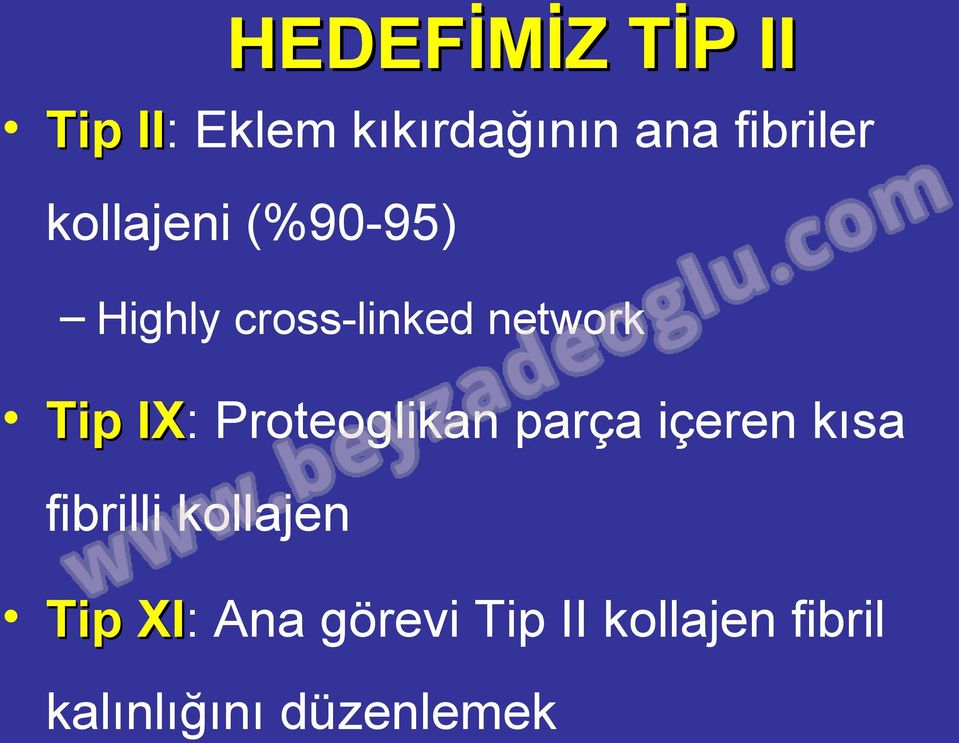 HEDEFİMİZ TİP II

• Tip II: Eklem kıkırdağının ana fibriler kollajeni (%90-95)

– Highly cross-linked network

• Tip IX: Proteoglikan parça içeren kısa fibrilli kollajen

• Tip XI: Ana görevi Tip II kollajen fibril kalınlığını düzenlemek

www.beyzadeoglu.com